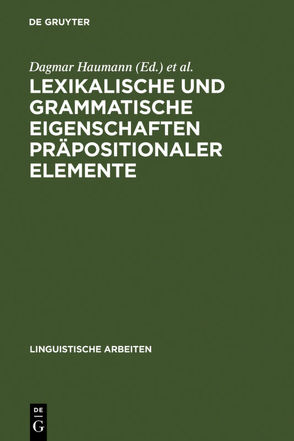 DE GRUYTER

Dagmar Haumann (Ed.) et al.

LEXIKALISCHE UND GRAMMATISCHE EIGENSCHAFTEN PRÄPOSITIONALER ELEMENTE

LINGUISTISCHE ARBEITEN

DE
G